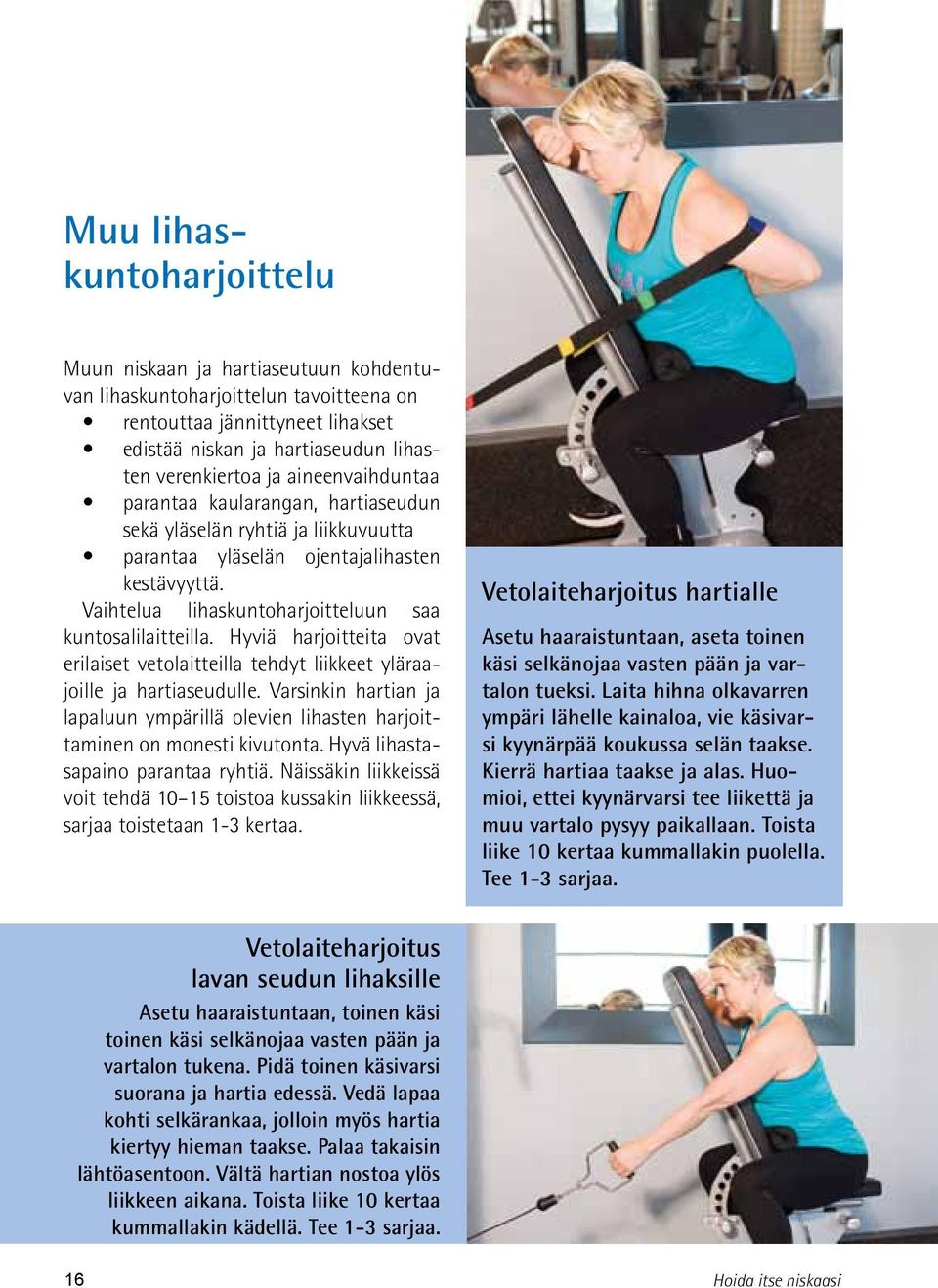 Muu lihaskuntoharjoittelu

Muun niskaan ja hartiaseutuun kohdentuvan lihaskuntoharjoittelun tavoitteena on
• rentouttaa jännittyneet lihakset
• edistää niskan ja hartiaseudun lihasten verenkiertoa ja aineenvaihduntaa
• parantaa kaularangan, hartiaseudun sekä yläselän ryhtiä ja liikkuvuutta
• parantaa yläselän ojentajalihasten kestävyyttä.
Vaihtelua lihaskuntoharjoitteluun saa kuntosalilaitteilla. Hyviä harjoitteita ovat erilaiset vetolaitteilla tehdyt liikkeet yläraajoille ja hartiaseudulle. Varsinkin hartian ja lapaluun ympärillä olevien lihasten harjoittaminen on monesti kivutonta. Hyvä lihastasapaino parantaa ryhtiä. Näissäkin liikkeissä voit tehdä 10–15 toistoa kussakin liikkeessä, sarjaa toistetaan 1-3 kertaa.

Vetolaiteharjoitus hartialle

Asetu haaraistuntaan, aseta toinen käsi selkänojaa vasten pään ja vartalon tueksi. Laita hihna olkavarren ympäri lähelle kainaloa, vie käsivarsi kyynärpää koukussa selän taakse. Kierrä hartiaa taakse ja alas. Huomioi, ettei kyynärvarsi tee liikettä ja muu vartalo pysyy paikallaan. Toista liike 10 kertaa kummallakin puolella. Tee 1-3 sarjaa.

Vetolaiteharjoitus lavan seudun lihaksille

Asetu haaraistuntaan, toinen käsi toinen käsi selkänojaa vasten pään ja vartalon tukena. Pidä toinen käsivarsi suorana ja hartia edessä. Vedä lapaa kohti selkärankaa, jolloin myös hartia kiertyy hieman taakse. Palaa takaisin lähtöasentoon. Vältä hartian nostoa ylös liikkeen aikana. Toista liike 10 kertaa kummallakin kädellä. Tee 1-3 sarjaa.

16

Hoida itse niskaasi